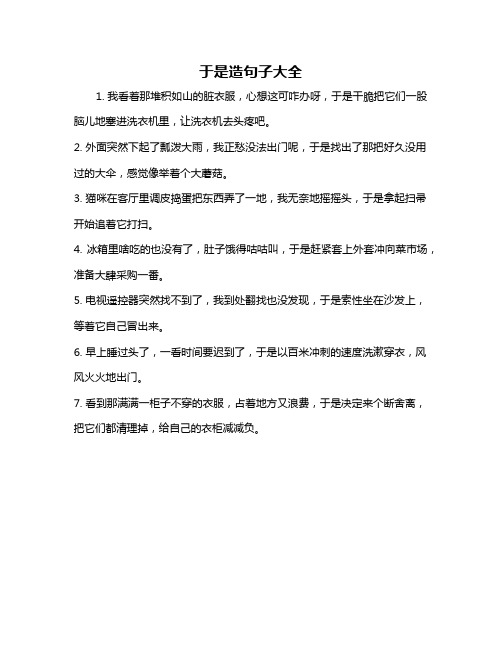 于是造句子大全

1. 我看着那堆积如山的脏衣服，心想这可咋办呀，于是干脆把它们一股脑儿地塞进洗衣机里，让洗衣机去头疼吧。

2. 外面突然下起了瓢泼大雨，我正愁没法出门呢，于是找出了那把好久没用过的大伞，感觉像举着个大蘑菇。

3. 猫咪在客厅里调皮捣蛋把东西弄了一地，我无奈地摇摇头，于是拿起扫帚开始追着它打扫。

4. 冰箱里啥吃的也没有了，肚子饿得咕咕叫，于是赶紧套上外套冲向菜市场，准备大肆采购一番。

5. 电视遥控器突然找不到了，我到处翻找也没发现，于是索性坐在沙发上，等着它自己冒出来。

6. 早上睡过头了，一看时间要迟到了，于是以百米冲刺的速度洗漱穿衣，风风火火地出门。

7. 看到那满满一柜子不穿的衣服，占着地方又浪费，于是决定来个断舍离，把它们都清理掉，给自己的衣柜减减负。